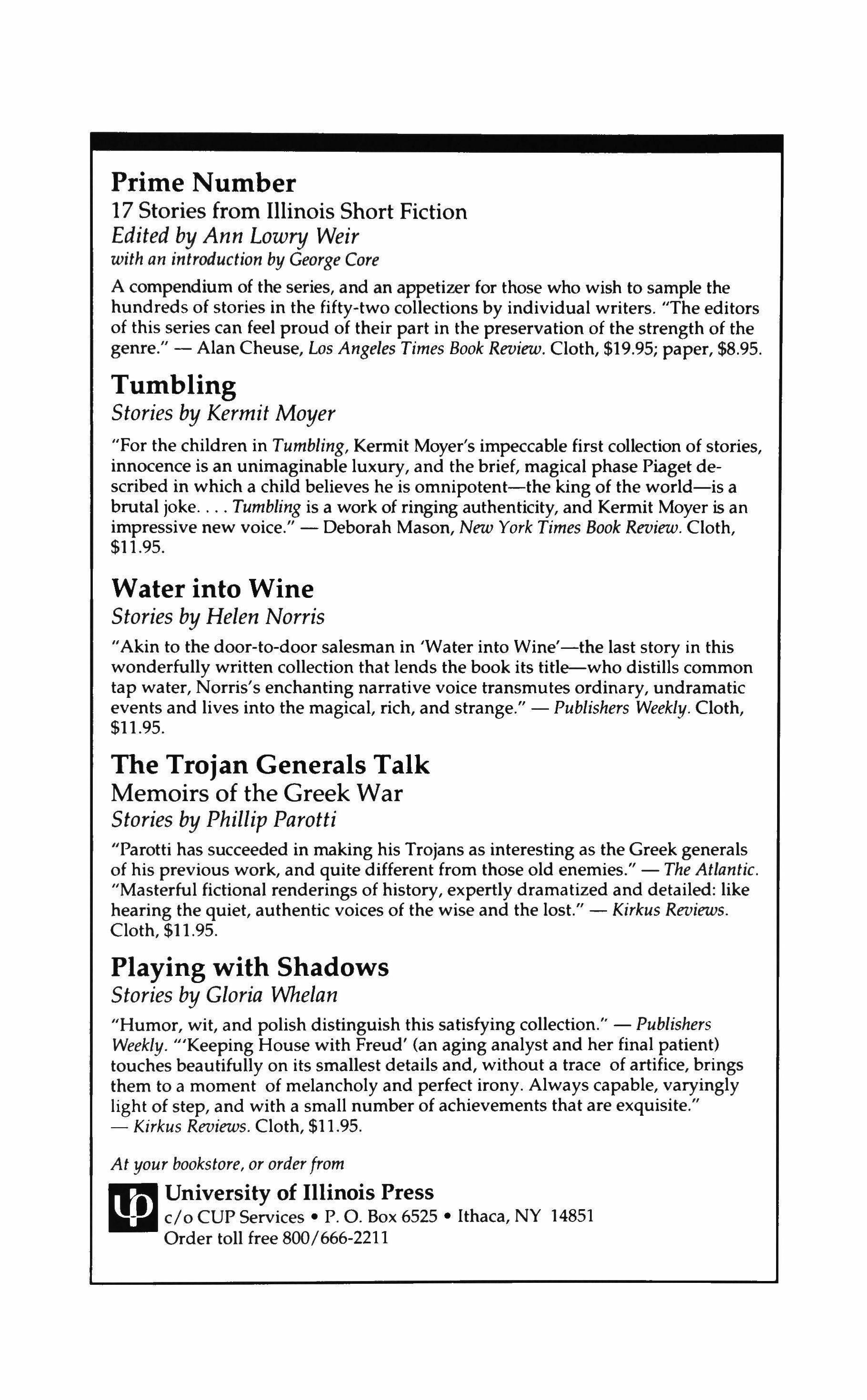 Prime Number
17 Stories from Illinois Short Fiction
Edited by Ann Lowry Weir
with an introduction by George Core

A compendium of the series, and an appetizer for those who wish to sample the hundreds of stories in the fifty-two collections by individual writers. "The editors of this series can feel proud of their part in the preservation of the strength of the genre." — Alan Cheuse, Los Angeles Times Book Review. Cloth, \$19.95; paper, \$8.95.

Tumbling
Stories by Kermit Moyer

"For the children in Tumbling, Kermit Moyer's impeccable first collection of stories, innocence is an unimaginable luxury, and the brief, magical phase Piaget described in which a child believes he is omnipotent—the king of the world—is a brutal joke. . . . Tumbling is a work of ringing authenticity, and Kermit Moyer is an impressive new voice." — Deborah Mason, New York Times Book Review. Cloth, \$11.95.

Water into Wine
Stories by Helen Norris

"Akin to the door-to-door salesman in 'Water into Wine'—the last story in this wonderfully written collection that lends the book its title—who distills common tap water, Norris's enchanting narrative voice transmutes ordinary, undramatic events and lives into the magical, rich, and strange." — Publishers Weekly. Cloth, \$11.95.

The Trojan Generals Talk
Memoirs of the Greek War
Stories by Phillip Parotti

"Parotti has succeeded in making his Trojans as interesting as the Greek generals of his previous work, and quite different from those old enemies." — The Atlantic. "Masterful fictional renderings of history, expertly dramatized and detailed: like hearing the quiet, authentic voices of the wise and the lost." — Kirkus Reviews. Cloth, \$11.95.

Playing with Shadows
Stories by Gloria Whelan

"Humor, wit, and polish distinguish this satisfying collection." — Publishers Weekly. "'Keeping House with Freud' (an aging analyst and her final patient) touches beautifully on its smallest details and, without a trace of artifice, brings them to a moment of melancholy and perfect irony. Always capable, varyingly light of step, and with a small number of achievements that are exquisite." — Kirkus Reviews. Cloth, \$11.95.

At your bookstore, or order from

University of Illinois Press
c/o CUP Services • P. O. Box 6525 • Ithaca, NY 14851
Order toll free 800/666-2211